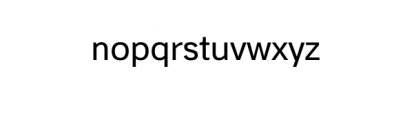 nopqrstuvwxyz